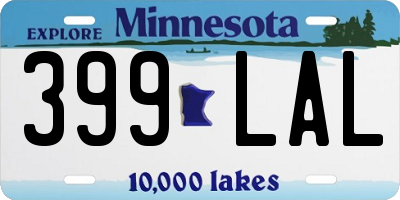 EXPLORE Minnesota

399 LAL

10,000 lakes